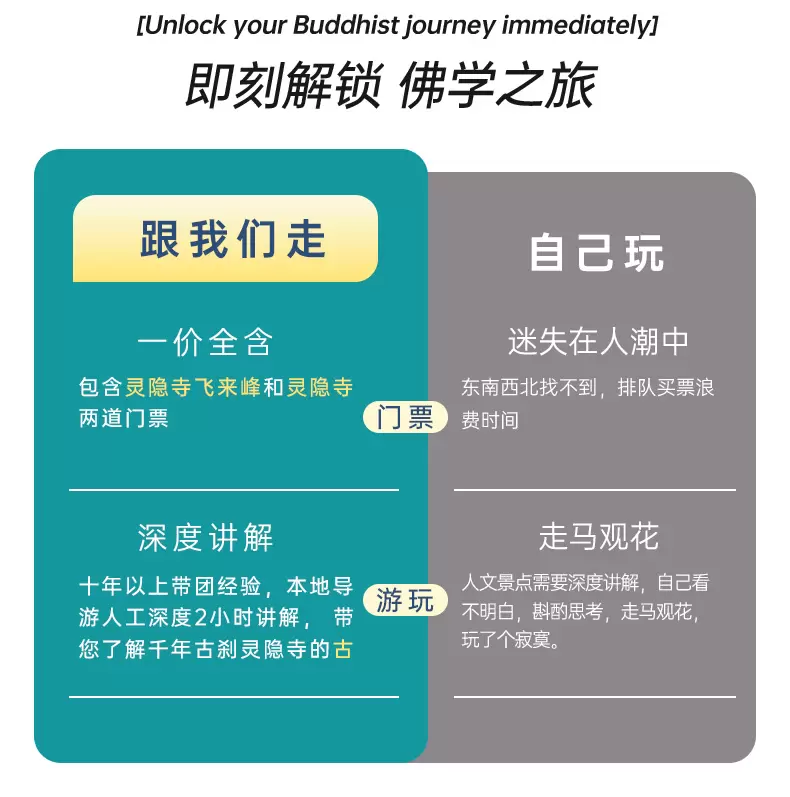 [Unlock your Buddhist journey immediately]

即刻解锁 佛学之旅

跟我们走

一价全含

包含灵隐寺飞来峰和灵隐寺两道门票

深度讲解

十年以上带团经验，本地导游人工深度2小时讲解， 带您了解千年古刹灵隐寺的古

门票

游玩

自己玩

迷失在人潮中

东南西北找不到，排队买票浪费时间

走马观花

人文景点需要深度讲解，自己看不明白，斟酌思考，走马观花，玩了个寂寞。